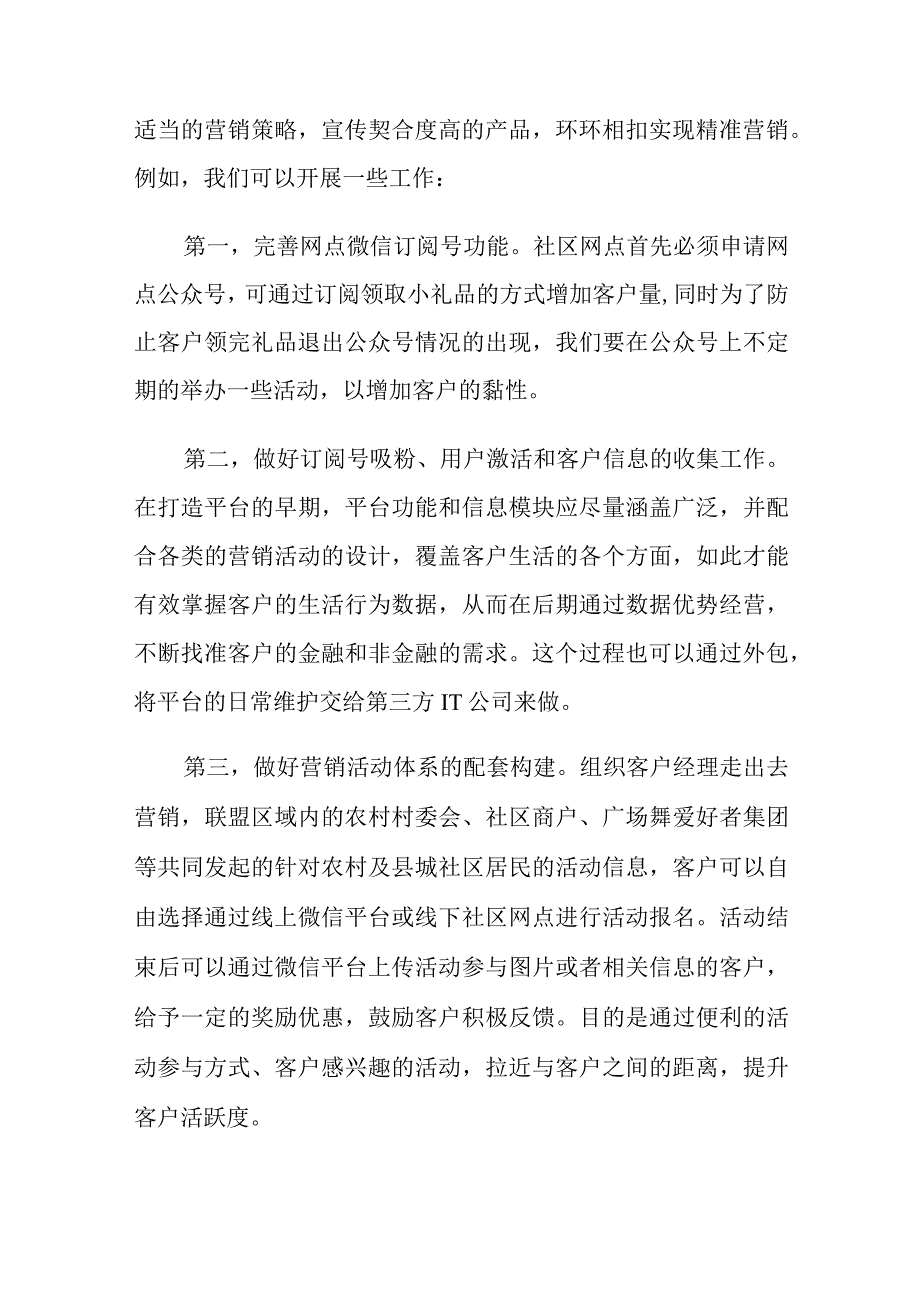 适当的营销策略，宣传契合度高的产品，环环相扣实现精准营销。例如，我们可以开展一些工作：

第一，完善网点微信订阅号功能。社区网点首先必须申请网点公众号，可通过订阅领取小礼品的方式增加客户量,同时为了防止客户领完礼品退出公众号情况的出现，我们要在公众号上不定期的举办一些活动，以增加客户的黏性。

第二，做好订阅号吸粉、用户激活和客户信息的收集工作。在打造平台的早期，平台功能和信息模块应尽量涵盖广泛，并配合各类的营销活动的设计，覆盖客户生活的各个方面，如此才能有效掌握客户的生活行为数据，从而在后期通过数据优势经营，不断找准客户的金融和非金融的需求。这个过程也可以通过外包，将平台的日常维护交给第三方 IT 公司来做。

第三，做好营销活动体系的配套构建。组织客户经理走出去营销，联盟区域内的农村村委会、社区商户、广场舞爱好者集团等共同发起的针对农村及县城社区居民的活动信息，客户可以自由选择通过线上微信平台或线下社区网点进行活动报名。活动结束后可以通过微信平台上传活动参与图片或者相关信息的客户，给予一定的奖励优惠，鼓励客户积极反馈。目的是通过便利的活动参与方式、客户感兴趣的活动，拉近与客户之间的距离，提升客户活跃度。